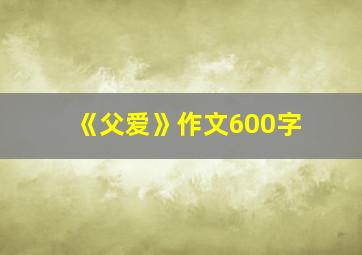 《父爱》作文600字